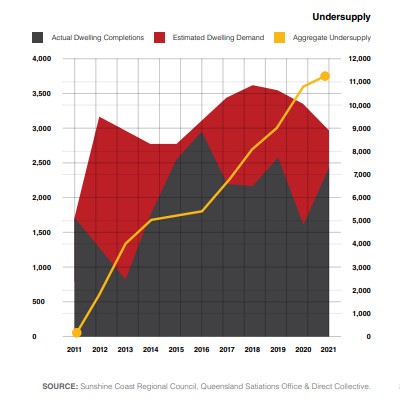 Undersupply

Actual Dwelling Completions
Estimated Dwelling Demand
Aggregate Undersupply

4,000
3,500
3,000
2,500
2,000
1,500
1,000
500
0

12,000
11,000
10,000
9,000
8,000
7,000
6,000
5,000
4,000
3,000
2,000
1,000
0

2011 2012 2013 2014 2015 2016 2017 2018 2019 2020 2021

SOURCE: Sunshine Coast Regional Council, Queensland Satiations Office & Direct Collective.